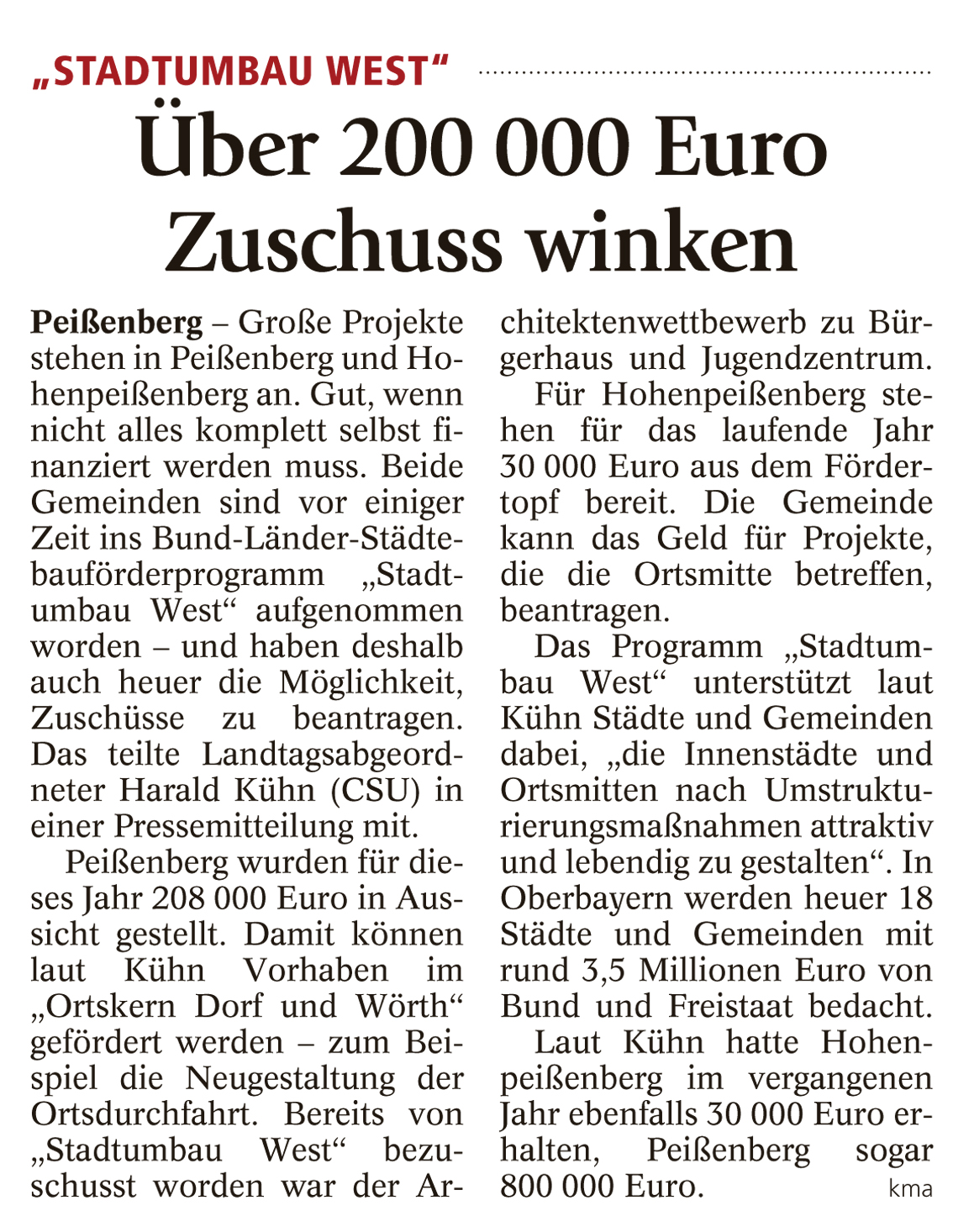 „STADTUMBAU WEST“

Über 200 000 Euro Zuschuss winken

Peißenberg – Große Projekte stehen in Peißenberg und Hohenpeißenberg an. Gut, wenn nicht alles komplett selbst finanziert werden muss. Beide Gemeinden sind vor einiger Zeit ins Bund-Länder-Städtebauförderprogramm „Stadtumbau West“ aufgenommen worden – und haben deshalb auch heuer die Möglichkeit, Zuschüsse zu beantragen. Das teilte Landtagsabgeordneter Harald Kühn (CSU) in einer Pressemitteilung mit.

Peißenberg wurden für dieses Jahr 208 000 Euro in Aussicht gestellt. Damit können laut Kühn Vorhaben im „Ortskern Dorf und Wörth“ gefördert werden – zum Beispiel die Neugestaltung der Ortsdurchfahrt. Bereits von „Stadtumbau West“ bezuschusst worden war der Architektenwettbewerb zu Bürgerhaus und Jugendzentrum.

Für Hohenpeißenberg stehen für das laufende Jahr 30 000 Euro aus dem Fördertopf bereit. Die Gemeinde kann das Geld für Projekte, die die Ortsmitte betreffen, beantragen.

Das Programm „Stadtumbau West“ unterstützt laut Kühn Städte und Gemeinden dabei, „die Innenstädte und Ortsmitten nach Umstrukturierungsmaßnahmen attraktiv und lebendig zu gestalten“. In Oberbayern werden heuer 18 Städte und Gemeinden mit rund 3,5 Millionen Euro von Bund und Freistaat bedacht.

Laut Kühn hatte Hohenpeißenberg im vergangenen Jahr ebenfalls 30 000 Euro erhalten, Peißenberg sogar 800 000 Euro. kma